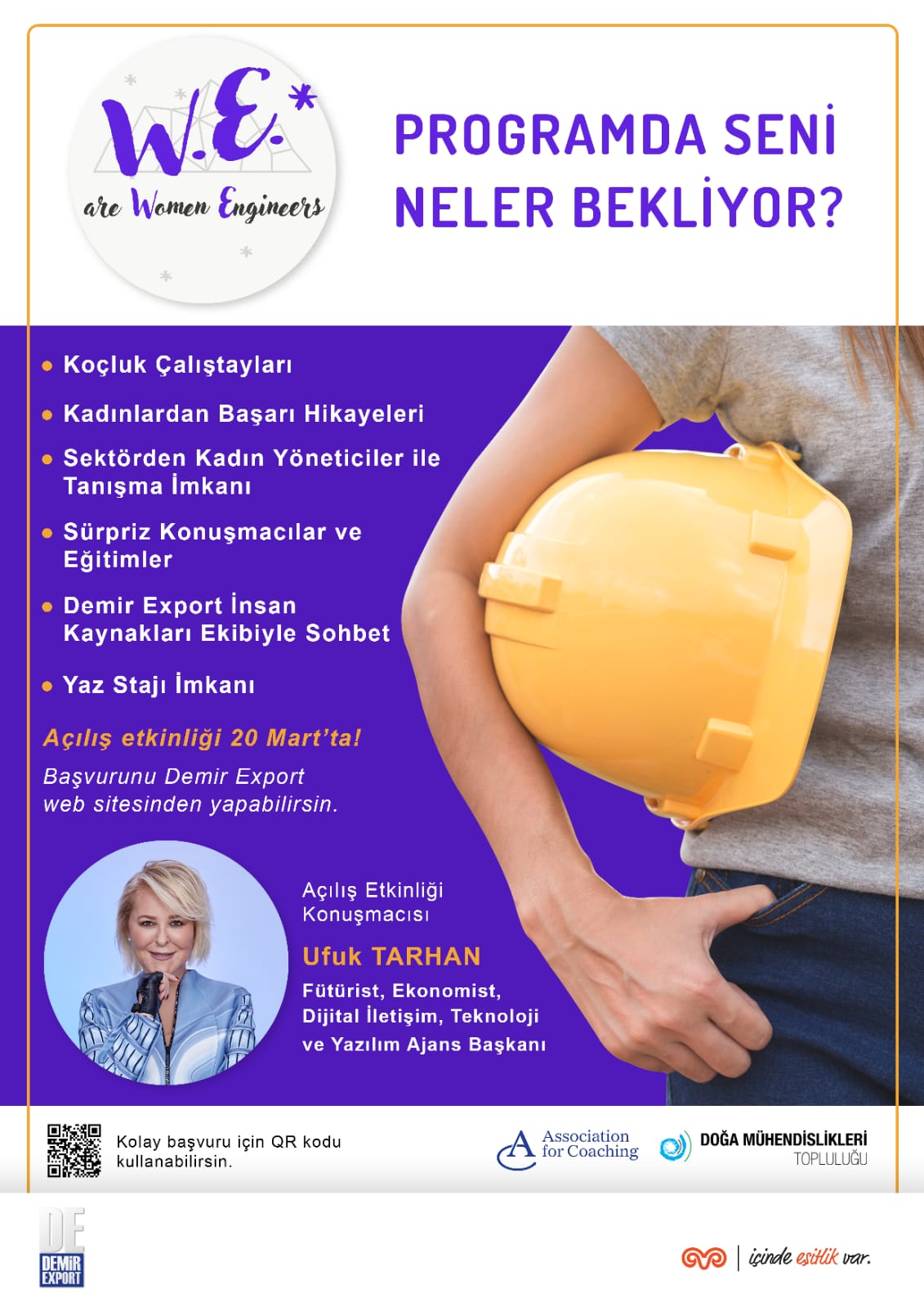 W.E.*
are Women Engineers

PROGRAMDA SENİ NELER BEKLİYOR?

• Koçluk Çalıştayları

• Kadınlardan Başarı Hikayeleri

• Sektörden Kadın Yöneticiler ile Tanışma İmkanı

• Sürpriz Konuşmacılar ve Eğitimler

• Demir Export İnsan Kaynakları Ekibiyle Sohbet

• Yaz Stajı İmkanı

Açılış etkinliği 20 Mart'ta!

Başvurunu Demir Export web sitesinden yapabilirsin.

Açılış Etkinliği Konuşmacısı

Ufuk TARHAN

Fütürist, Ekonomist, Dijital İletişim, Teknoloji ve Yazılım Ajans Başkanı

Kolay başvuru için QR kodu kullanabilirsin.

Association for Coaching

DOĞA MÜHENDİSLİKLERİ TOPLULUĞU

DE
DEMİR EXPORT

içinde eşitlik var.